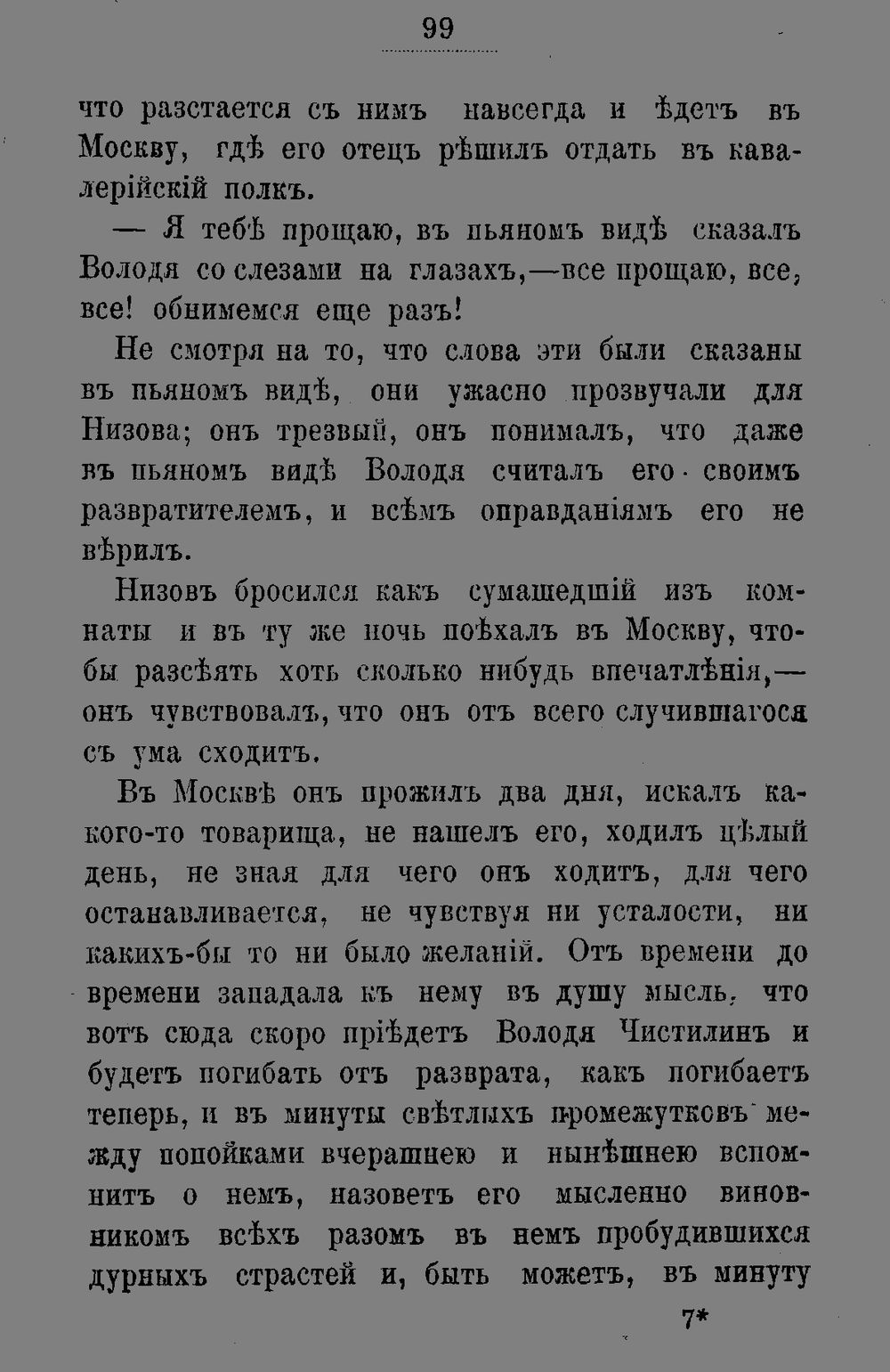 99

что разстается съ нимъ навсегда и ѣдетъ въ Москву, гдѣ его отецъ рѣшилъ отдать въ кавалерійскій полкъ.

— Я тебѣ прощаю, въ пьяномъ видѣ сказалъ Володя со слезами на глазахъ,—все прощаю, все, все! обнимемся еще разъ!

Не смотря на то, что слова эти были сказаны въ пьяномъ видѣ, они ужасно прозвучали для Низова; онъ трезвый, онъ понималъ, что даже въ пьяномъ видѣ Володя считалъ его своимъ развратителемъ, и всѣмъ оправданіямъ его не вѣрилъ.

Низовъ бросился какъ сумашедшій изъ комнаты и въ ту же ночь поѣхалъ въ Москву, чтобы разсѣять хоть сколько нибудь впечатлѣнія,— онъ чувствовалъ, что онъ отъ всего случившагося съ ума сходитъ.

Въ Москвѣ онъ прожилъ два дня, искалъ какого-то товарища, не нашелъ его, ходилъ цѣлый день, не зная для чего онъ ходитъ, для чего останавливается, не чувствуя ни усталости, ни какихъ-бы то ни было желаній. Отъ времени до времени западала къ нему въ душу мысль, что вотъ сюда скоро пріѣдетъ Володя Чистилинъ и будетъ погибать отъ разврата, какъ погибаетъ теперь, и въ минуты свѣтлыхъ промежутковъ между попойками вчерашнею и нынѣшнею вспомнитъ о немъ, назоветъ его мысленно виновникомъ всѣхъ разомъ въ немъ пробудившихся дурныхъ страстей и, быть можетъ, въ минуту

7*